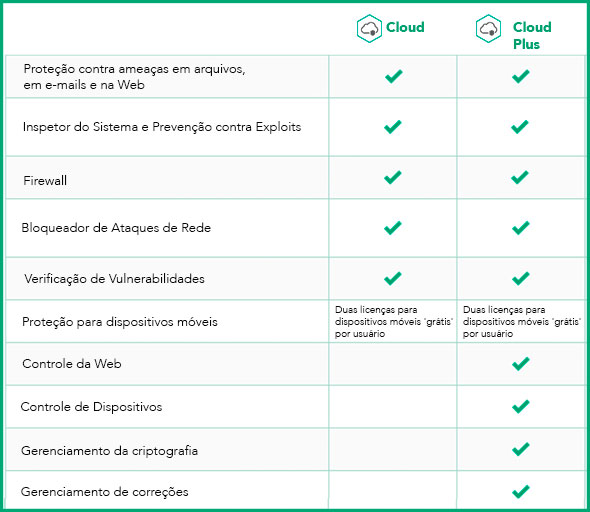 | | Cloud | Cloud Plus |
|---|---|---|
| Proteção contra ameaças em arquivos, em e-mails e na Web | ✓ | ✓ |
| Inspetor do Sistema e Prevenção contra Exploits | ✓ | ✓ |
| Firewall | ✓ | ✓ |
| Bloqueador de Ataques de Rede | ✓ | ✓ |
| Verificação de Vulnerabilidades | ✓ | ✓ |
| Proteção para dispositivos móveis | Duas licenças para dispositivos móveis "grátis" por usuário | Duas licenças para dispositivos móveis "grátis" por usuário |
| Controle da Web | | ✓ |
| Controle de Dispositivos | | ✓ |
| Gerenciamento da criptografia | | ✓ |
| Gerenciamento de correções | | ✓ |